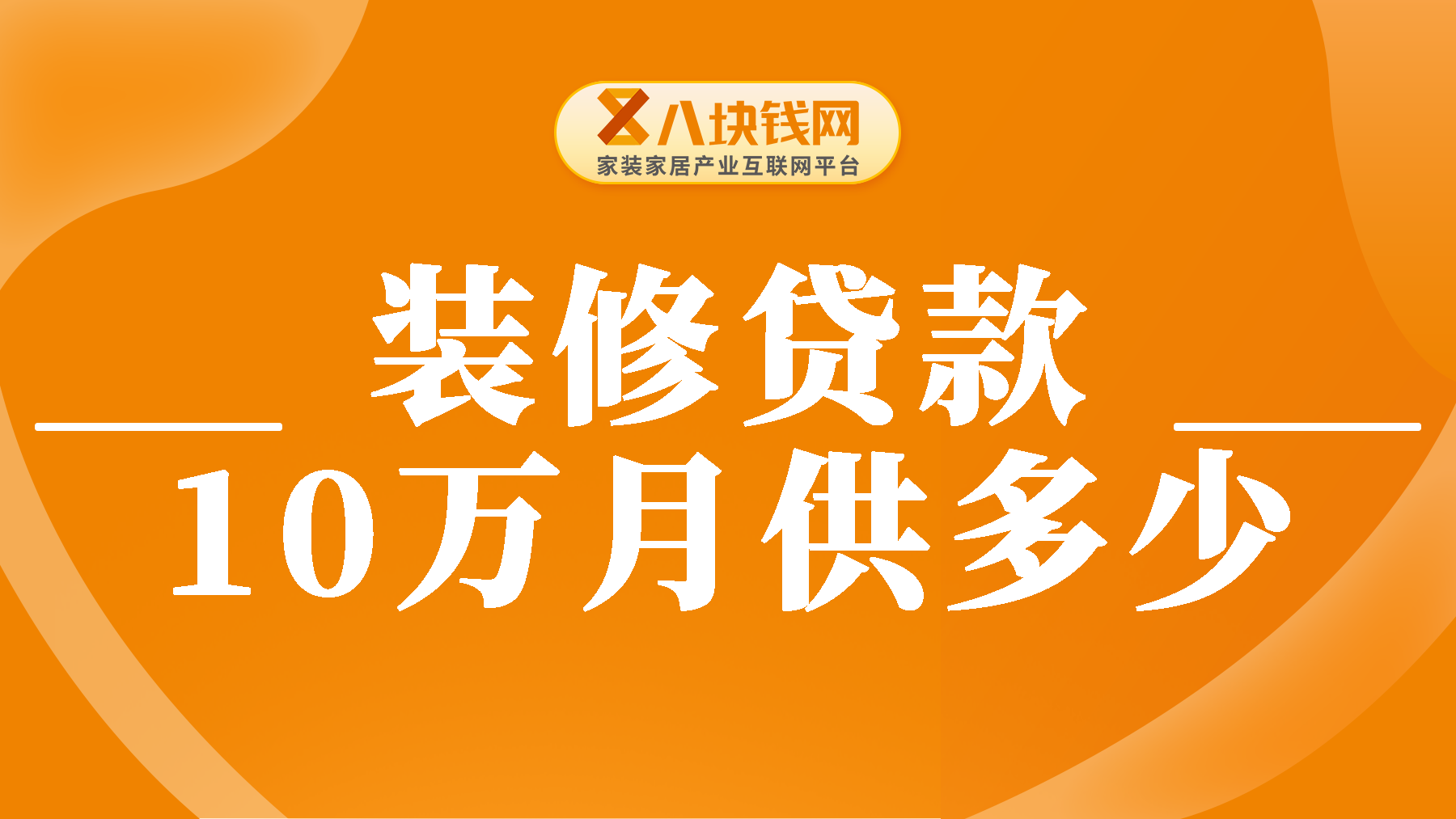 八块钱网
家装家居产业互联网平台

装修贷款
10万月供多少